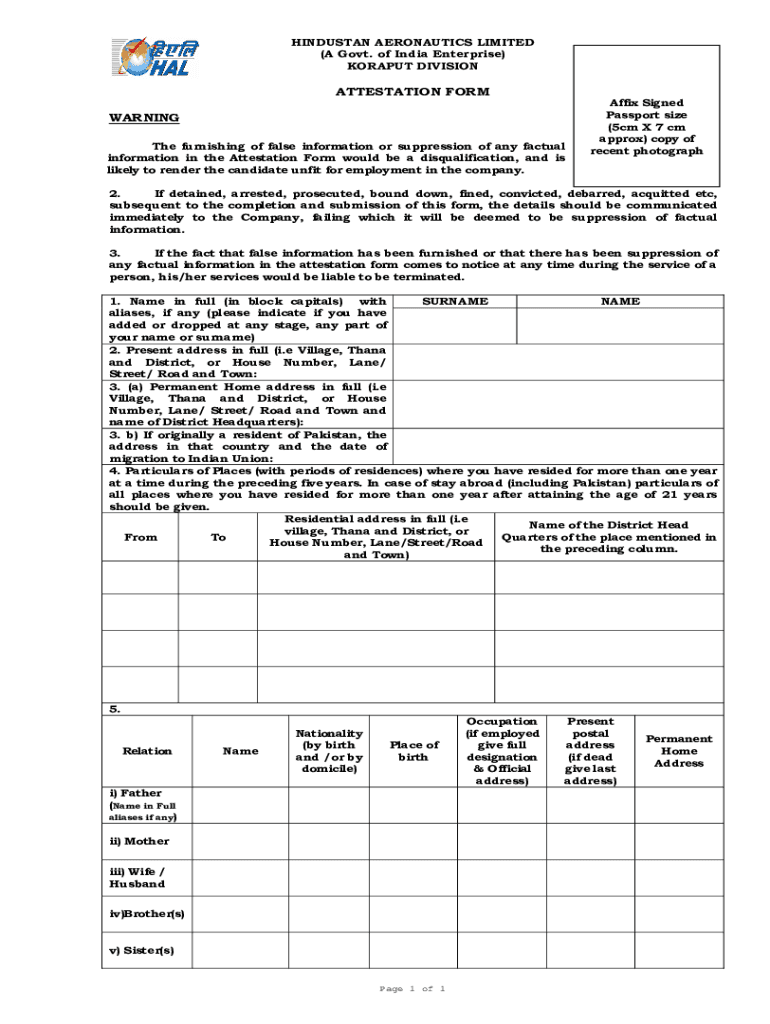 एचएएल
HAL

HINDUSTAN AERONAUTICS LIMITED
(A Govt. of India Enterprise)
KORAPUT DIVISION

ATTESTATION FORM

Affix Signed Passport size (5cm X 7 cm approx) copy of recent photograph

WARNING

The furnishing of false information or suppression of any factual information in the Attestation Form would be a disqualification, and is likely to render the candidate unfit for employment in the company.

2. If detained, arrested, prosecuted, bound down, fined, convicted, debarred, acquitted etc, subsequent to the completion and submission of this form, the details should be communicated immediately to the Company, failing which it will be deemed to be suppression of factual information.

3. If the fact that false information has been furnished or that there has been suppression of any factual information in the attestation form comes to notice at any time during the service of a person, his/her services would be liable to be terminated.

| 1. Name in full (in block capitals) with aliases, if any (please indicate if you have added or dropped at any stage, any part of your name or surname) | SURNAME | NAME |
|---|---|---|
| 2. Present address in full (i.e Village, Thana and District, or House Number, Lane/ Street/ Road and Town: | | |
| 3. (a) Permanent Home address in full (i.e Village, Thana and District, or House Number, Lane/ Street/ Road and Town and name of District Headquarters): | | |
| 3. b) If originally a resident of Pakistan, the address in that country and the date of migration to Indian Union: | | |

4. Particulars of Places (with periods of residences) where you have resided for more than one year at a time during the preceding five years. In case of stay abroad (including Pakistan) particulars of all places where you have resided for more than one year after attaining the age of 21 years should be given.

| From | To | Residential address in full (i.e village, Thana and District, or House Number, Lane/Street/Road and Town) | Name of the District Head Quarters of the place mentioned in the preceding column. |
|---|---|---|---|
| | | | |
| | | | |
| | | | |
| | | | |

5.

| Relation | Name | Nationality (by birth and /or by domicile) | Place of birth | Occupation (if employed give full designation & Official address) | Present postal address (if dead give last address) | Permanent Home Address |
|---|---|---|---|---|---|---|
| i) Father (Name in Full aliases if any) | | | | | | |
| ii) Mother | | | | | | |
| iii) Wife / Husband | | | | | | |
| iv)Brother(s) | | | | | | |
| v) Sister(s) | | | | | | |

Page 1 of 1